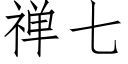 禅七